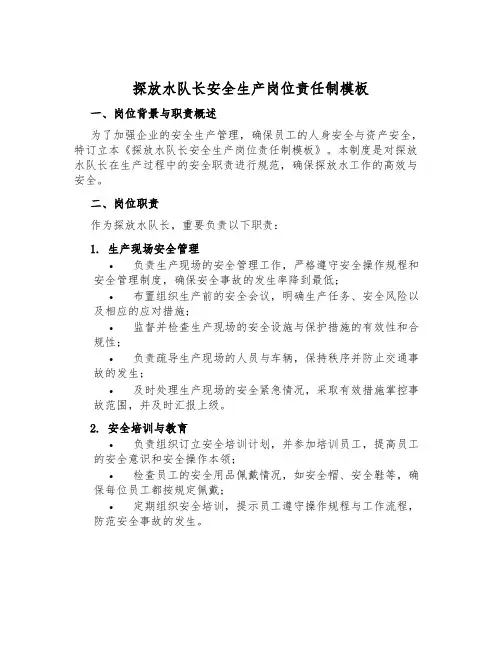 探放水队长安全生产岗位责任制模板

一、岗位背景与职责概述

为了加强企业的安全生产管理，确保员工的人身安全与资产安全，特订立本《探放水队长安全生产岗位责任制模板》。本制度是对探放水队长在生产过程中的安全职责进行规范，确保探放水工作的高效与安全。

二、岗位职责

作为探放水队长，重要负责以下职责：

1. 生产现场安全管理

• 负责生产现场的安全管理工作，严格遵守安全操作规程和安全管理制度，确保安全事故的发生率降到最低；

• 布置组织生产前的安全会议，明确生产任务、安全风险以及相应的应对措施；

• 监督并检查生产现场的安全设施与保护措施的有效性和合规性；

• 负责疏导生产现场的人员与车辆，保持秩序并防止交通事故的发生；

• 及时处理生产现场的安全紧急情况，采取有效措施掌控事故范围，并及时汇报上级。

2. 安全培训与教育

• 负责组织订立安全培训计划，并参加培训员工，提高员工的安全意识和安全操作本领；

• 检查员工的安全用品佩戴情况，如安全帽、安全鞋等，确保每位员工都按规定佩戴；

• 定期组织安全培训，提示员工遵守操作规程与工作流程，防范安全事故的发生。